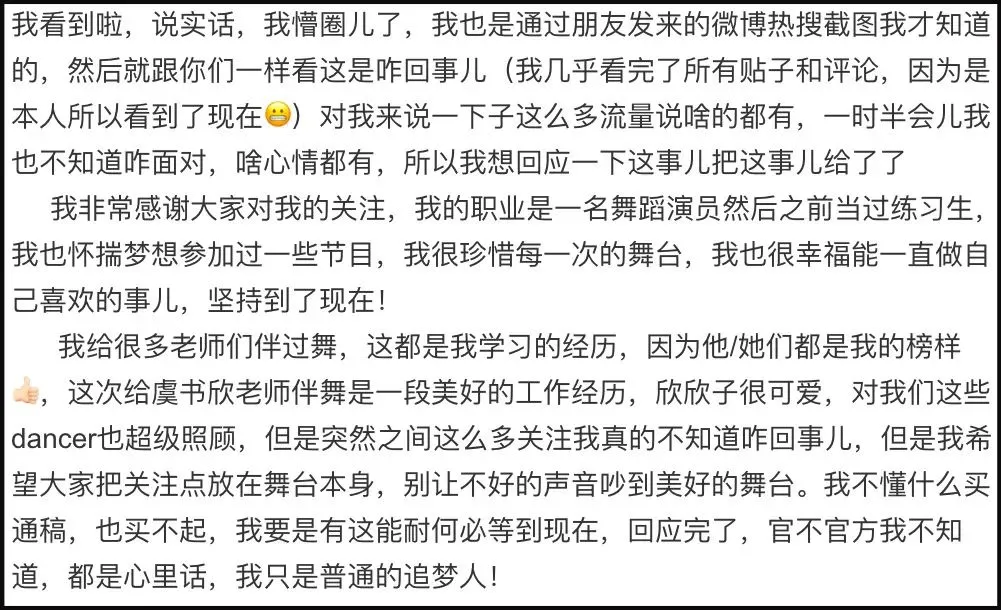 我看到啦，说实话，我懵圈儿了，我也是通过朋友发来的微博热搜截图我才知道的，然后就跟你们一样看这是咋回事儿（我几乎看完了所有贴子和评论，因为是本人所以看到了现在😬）对我来说一下子这么多流量说啥的都有，一时半会儿我也不知道咋面对，啥心情都有，所以我想回应一下这事儿把这事儿给了了

我非常感谢大家对我的关注，我的职业是一名舞蹈演员然后之前当过练习生，我也怀揣梦想参加过一些节目，我很珍惜每一次的舞台，我也很幸福能一直做自己喜欢的事儿，坚持到了现在！

我给很多老师们伴过舞，这都是我学习的经历，因为他/她们都是我的榜样👍🏻，这次给虞书欣老师伴舞是一段美好的工作经历，欣欣子很可爱，对我们这些dancer也超级照顾，但是突然之间这么多关注我真的不知道咋回事儿，但是我希望大家把关注点放在舞台本身，别让不好的声音吵到美好的舞台。我不懂什么买通稿，也买不起，我要是有这能耐何必等到现在，回应完了，官不官方我不知道，都是心里话，我只是普通的追梦人！